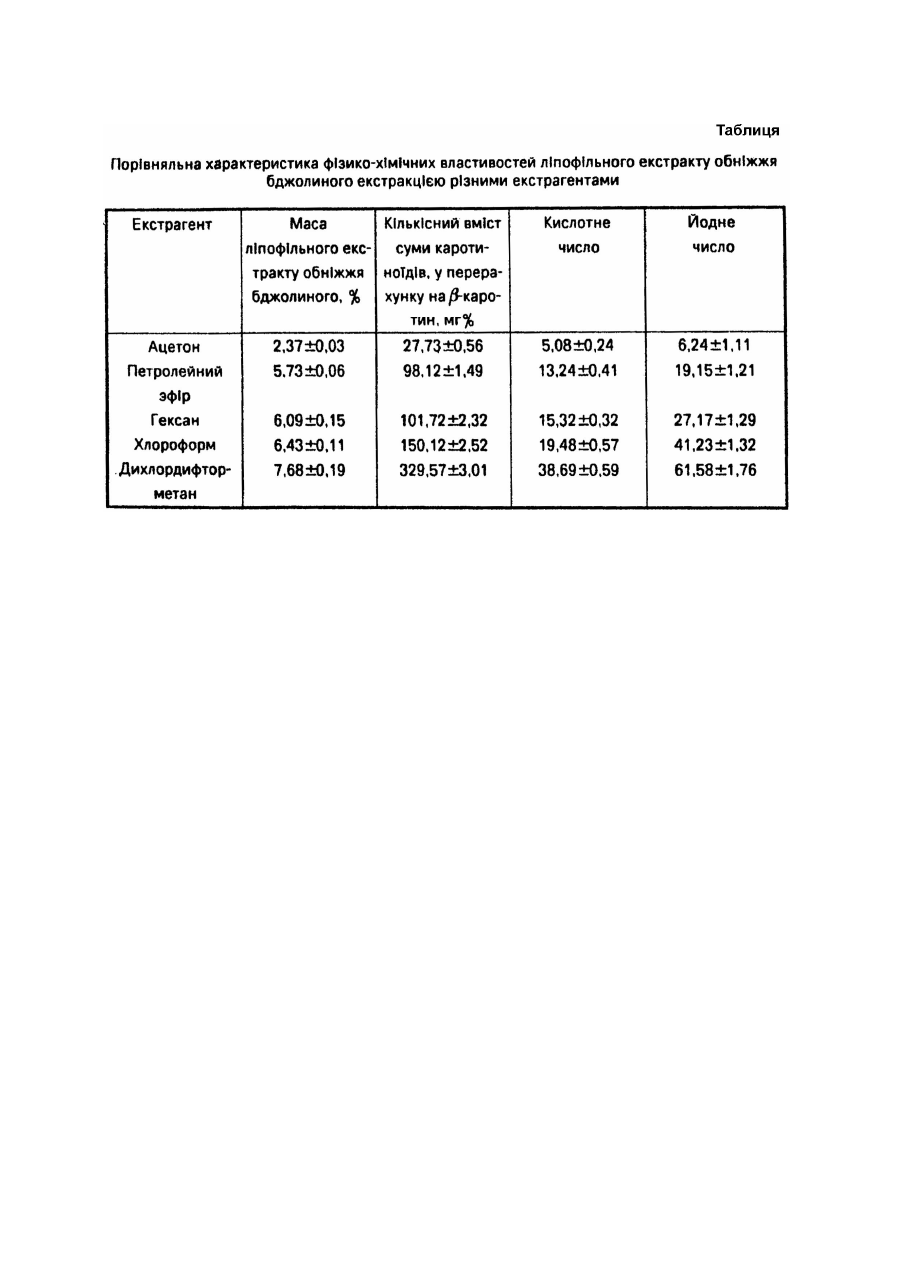 Таблиця

Порівняльна характеристика фізико-хімічних властивостей ліпофільного екстракту обніжжя бджолиного екстракцією різними екстрагентами

| Екстрагент | Маса ліпофільного екстракту обніжжя бджолиного, % | Кількісний вміст суми каротиноїдів, у перерахунку на $\beta$-каротин, мг% | Кислотне число | Йодне число |
|---|---|---|---|---|
| Ацетон | 2,37±0,03 | 27,73±0,56 | 5,08±0,24 | 6,24±1,11 |
| Петролейний эфір | 5,73±0,06 | 98,12±1,49 | 13,24±0,41 | 19,15±1,21 |
| Гексан | 6,09±0,15 | 101,72±2,32 | 15,32±0,32 | 27,17±1,29 |
| Хлороформ | 6,43±0,11 | 150,12±2,52 | 19,48±0,57 | 41,23±1,32 |
| Дихлордифторметан | 7,68±0,19 | 329,57±3,01 | 38,69±0,59 | 61,58±1,76 |